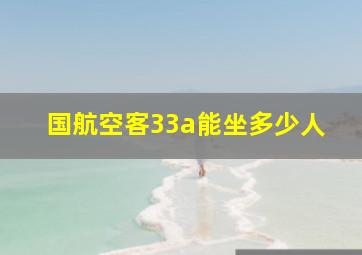 国航空客33a能坐多少人